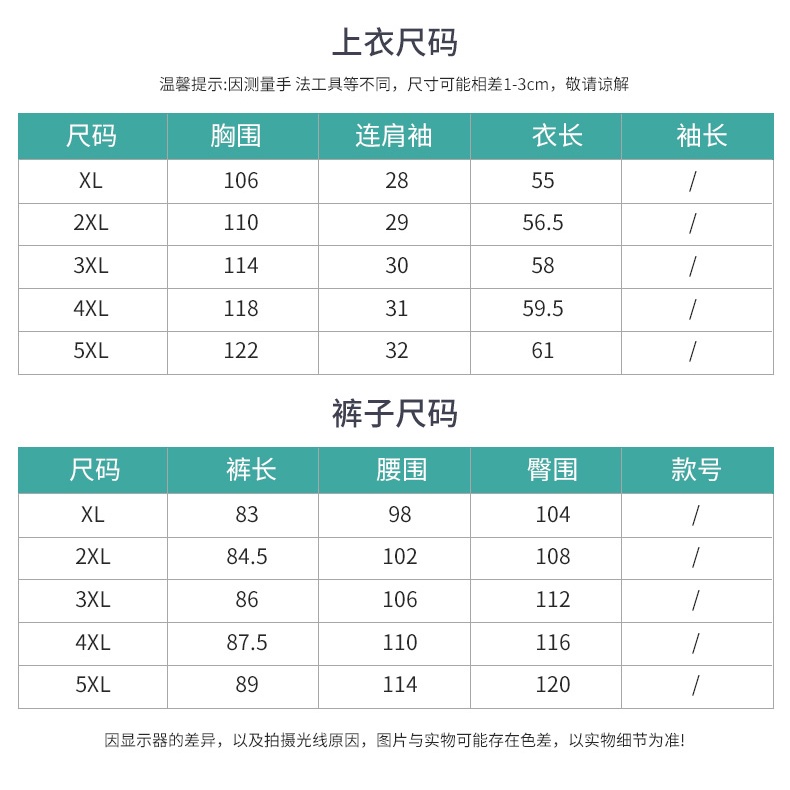 上衣尺码

温馨提示:因测量手 法工具等不同，尺寸可能相差1-3cm，敬请谅解

| 尺码 | 胸围 | 连肩袖 | 衣长 | 袖长 |
|---|---|---|---|---|
| XL | 106 | 28 | 55 | / |
| 2XL | 110 | 29 | 56.5 | / |
| 3XL | 114 | 30 | 58 | / |
| 4XL | 118 | 31 | 59.5 | / |
| 5XL | 122 | 32 | 61 | / |

裤子尺码

| 尺码 | 裤长 | 腰围 | 臀围 | 款号 |
|---|---|---|---|---|
| XL | 83 | 98 | 104 | / |
| 2XL | 84.5 | 102 | 108 | / |
| 3XL | 86 | 106 | 112 | / |
| 4XL | 87.5 | 110 | 116 | / |
| 5XL | 89 | 114 | 120 | / |

因显示器的差异，以及拍摄光线原因，图片与实物可能存在色差，以实物细节为准!